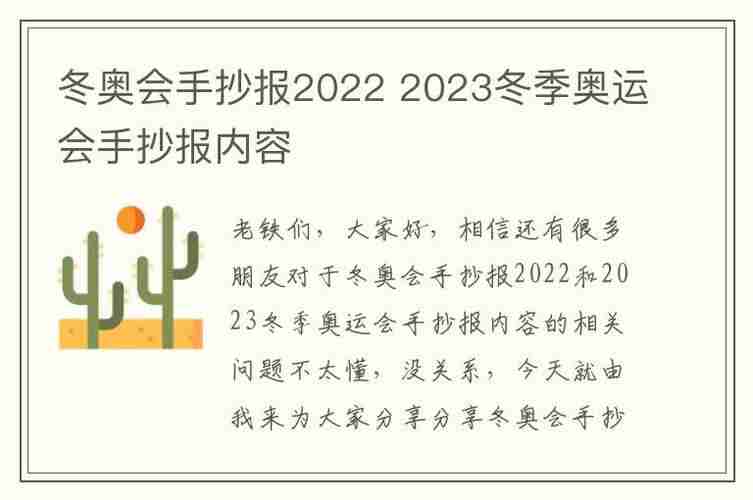 冬奥会手抄报2022 2023冬季奥运会手抄报内容

老铁们，大家好，相信还有很多朋友对于冬奥会手抄报2022和2023冬季奥运会手抄报内容的相关问题不太懂，没关系，今天就由我来为大家分享分享冬奥会手抄